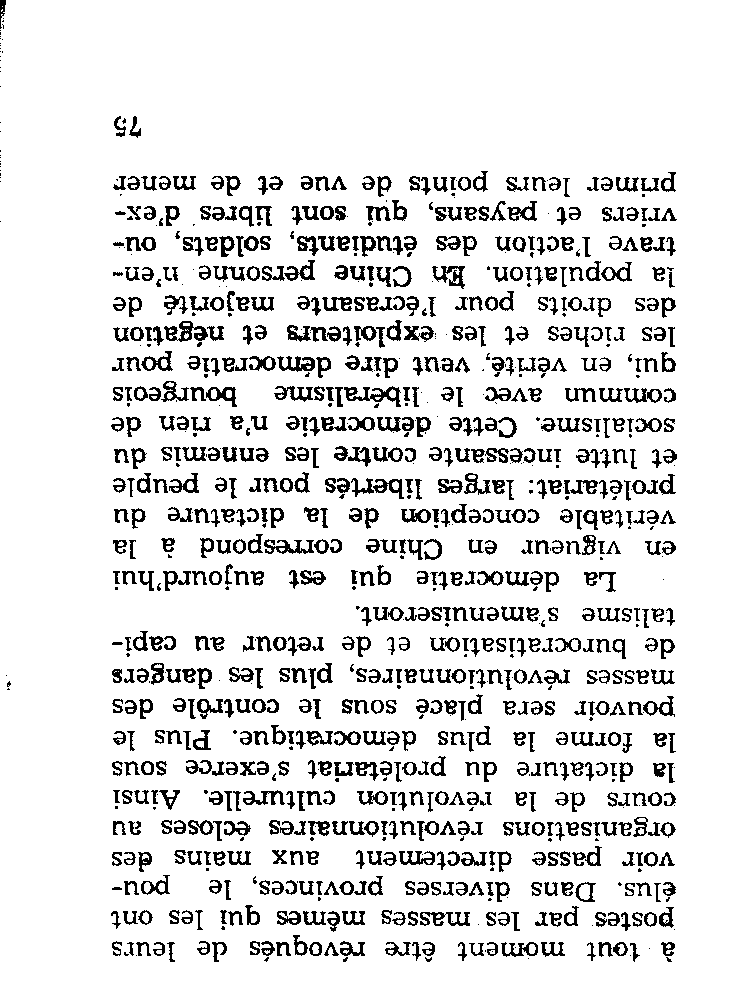 à tout moment être révoqués de leurs postes par les masses mêmes qui les ont élus. Dans diverses provinces, le pouvoir passe directement aux mains des organisations révolutionnaires écloses au cours de la révolution culturelle. Ainsi la dictature du prolétariat s'exerce sous la forme la plus démocratique. Plus le pouvoir sera placé sous le contrôle des masses révolutionnaires, plus les dangers de burocratisation et de retour au capitalisme s'amenuiseront.

La démocratie qui est aujourd'hui en vigueur en Chine correspond à la véritable conception de la dictature du prolétariat: larges libertés pour le peuple et lutte incessante contre les ennemis du socialisme. Cette démocratie n'a rien de commun avec le libéralisme bourgeois qui, en vérité, veut dire démocratie pour les riches et les exploiteurs et négation des droits pour l'écrasante majorité de la population. En Chine personne n'entrave l'action des étudiants, soldats, ouvriers et paysans, qui sont libres d'exprimer leurs points de vue et de mener

75